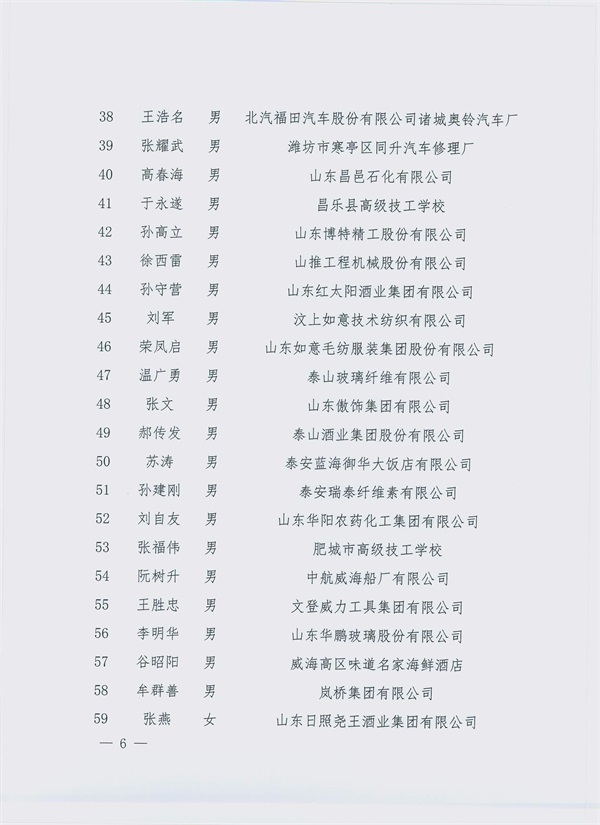 | 38 | 王浩名 | 男 | 北汽福田汽车股份有限公司诸城奥铃汽车厂 |
|---|---|---|---|
| 39 | 张耀武 | 男 | 潍坊市寒亭区同升汽车修理厂 |
| 40 | 高春海 | 男 | 山东昌邑石化有限公司 |
| 41 | 于永遂 | 男 | 昌乐县高级技工学校 |
| 42 | 孙高立 | 男 | 山东博特精工股份有限公司 |
| 43 | 徐西雷 | 男 | 山推工程机械股份有限公司 |
| 44 | 孙守营 | 男 | 山东红太阳酒业集团有限公司 |
| 45 | 刘军 | 男 | 汶上如意技术纺织有限公司 |
| 46 | 荣凤启 | 男 | 山东如意毛纺服装集团股份有限公司 |
| 47 | 温广勇 | 男 | 泰山玻璃纤维有限公司 |
| 48 | 张文 | 男 | 山东傲饰集团有限公司 |
| 49 | 郝传发 | 男 | 泰山酒业集团股份有限公司 |
| 50 | 苏涛 | 男 | 泰安蓝海御华大饭店有限公司 |
| 51 | 孙建刚 | 男 | 泰安瑞泰纤维素有限公司 |
| 52 | 刘自友 | 男 | 山东华阳农药化工集团有限公司 |
| 53 | 张福伟 | 男 | 肥城市高级技工学校 |
| 54 | 阮树升 | 男 | 中航威海船厂有限公司 |
| 55 | 王胜忠 | 男 | 文登威力工具集团有限公司 |
| 56 | 李明华 | 男 | 山东华鹏玻璃股份有限公司 |
| 57 | 谷昭阳 | 男 | 威海高区味道名家海鲜酒店 |
| 58 | 牟群善 | 男 | 岚桥集团有限公司 |
| 59 | 张燕 | 女 | 山东日照尧王酒业集团有限公司 |

— 6 —